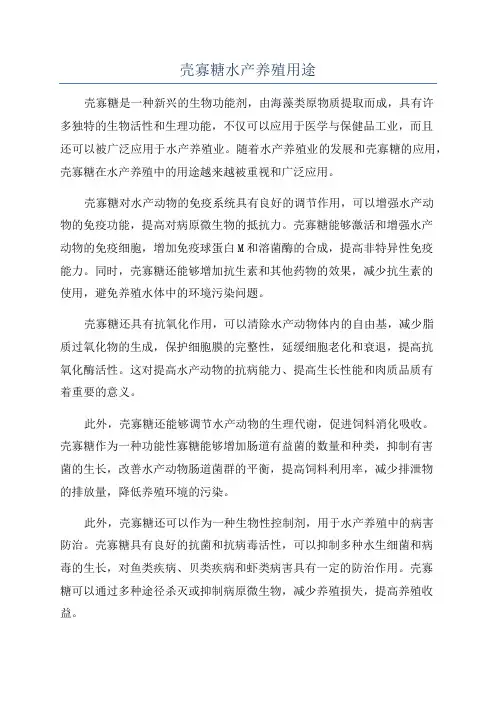 壳寡糖水产养殖用途

壳寡糖是一种新兴的生物功能剂，由海藻类原物质提取而成，具有许多独特的生物活性和生理功能，不仅可以应用于医学与保健品工业，而且还可以被广泛应用于水产养殖业。随着水产养殖业的发展和壳寡糖的应用，壳寡糖在水产养殖中的用途越来越被重视和广泛应用。

壳寡糖对水产动物的免疫系统具有良好的调节作用，可以增强水产动物的免疫功能，提高对病原微生物的抵抗力。壳寡糖能够激活和增强水产动物的免疫细胞，增加免疫球蛋白M和溶菌酶的合成，提高非特异性免疫能力。同时，壳寡糖还能够增加抗生素和其他药物的效果，减少抗生素的使用，避免养殖水体中的环境污染问题。

壳寡糖还具有抗氧化作用，可以清除水产动物体内的自由基，减少脂质过氧化物的生成，保护细胞膜的完整性，延缓细胞老化和衰退，提高抗氧化酶活性。这对提高水产动物的抗病能力、提高生长性能和肉质品质有着重要的意义。

此外，壳寡糖还能够调节水产动物的生理代谢，促进饲料消化吸收。壳寡糖作为一种功能性寡糖能够增加肠道有益菌的数量和种类，抑制有害菌的生长，改善水产动物肠道菌群的平衡，提高饲料利用率，减少排泄物的排放量，降低养殖环境的污染。

此外，壳寡糖还可以作为一种生物性控制剂，用于水产养殖中的病害防治。壳寡糖具有良好的抗菌和抗病毒活性，可以抑制多种水生细菌和病毒的生长，对鱼类疾病、贝类疾病和虾类病害具有一定的防治作用。壳寡糖可以通过多种途径杀灭或抑制病原微生物，减少养殖损失，提高养殖收益。